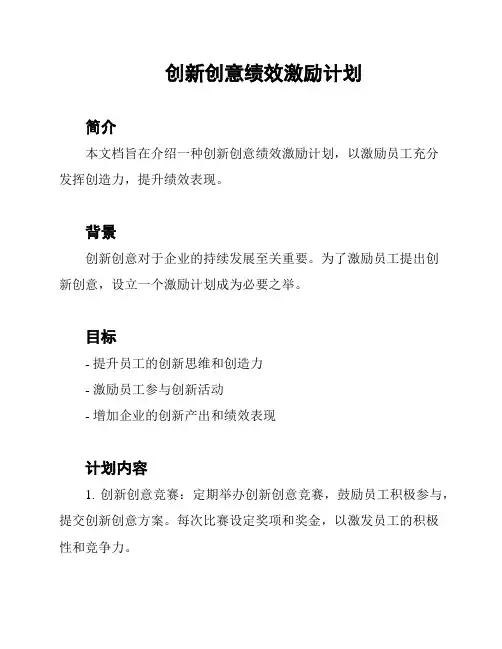 创新创意绩效激励计划

简介

本文档旨在介绍一种创新创意绩效激励计划，以激励员工充分发挥创造力，提升绩效表现。

背景

创新创意对于企业的持续发展至关重要。为了激励员工提出创新创意，设立一个激励计划成为必要之举。

目标

- 提升员工的创新思维和创造力

- 激励员工参与创新活动

- 增加企业的创新产出和绩效表现

计划内容

1. 创新创意竞赛：定期举办创新创意竞赛，鼓励员工积极参与，提交创新创意方案。每次比赛设定奖项和奖金，以激发员工的积极性和竞争力。